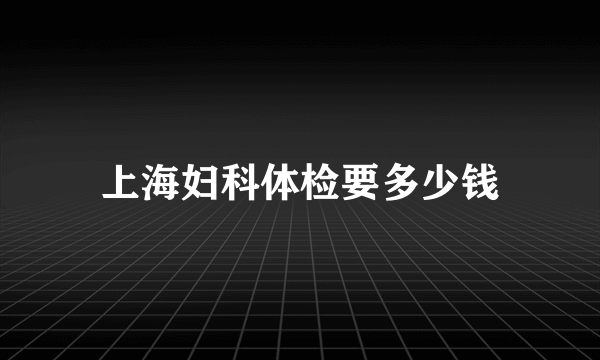 上海妇科体检要多少钱